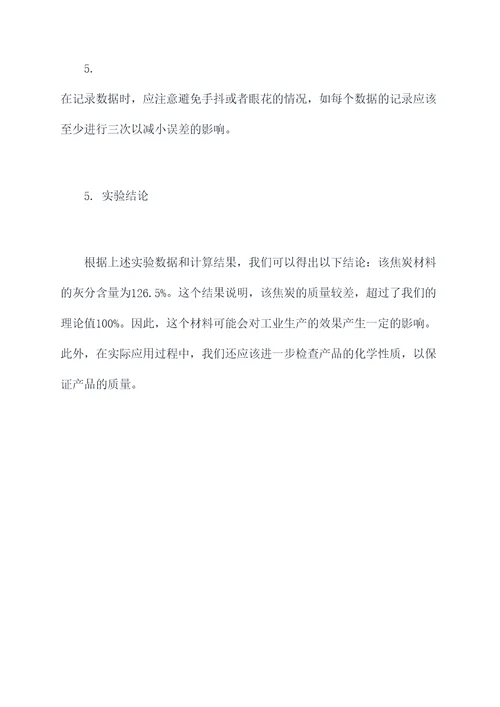 5.

在记录数据时，应注意避免手抖或者眼花的情况，如每个数据的记录应该至少进行三次以减小误差的影响。

5. 实验结论

根据上述实验数据和计算结果，我们可以得出以下结论：该焦炭材料的灰分含量为126.5%。这个结果说明，该焦炭的质量较差，超过了我们的理论值100%。因此，这个材料可能会对工业生产的效果产生一定的影响。此外，在实际应用过程中，我们还应该进一步检查产品的化学性质，以保证产品的质量。